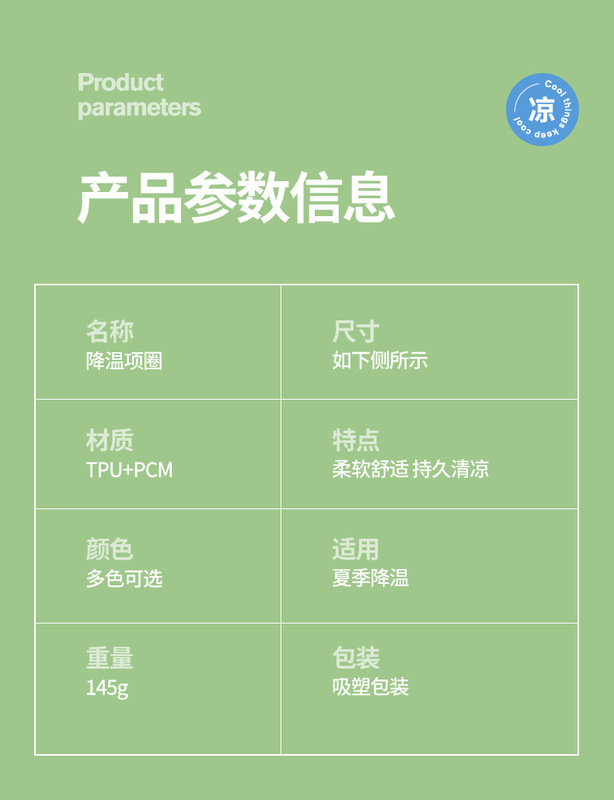 Product
parameters

凉
Cool things keep cool

产品参数信息

名称
降温项圈

尺寸
如下侧所示

材质
TPU+PCM

特点
柔软舒适 持久清凉

颜色
多色可选

适用
夏季降温

重量
145g

包装
吸塑包装